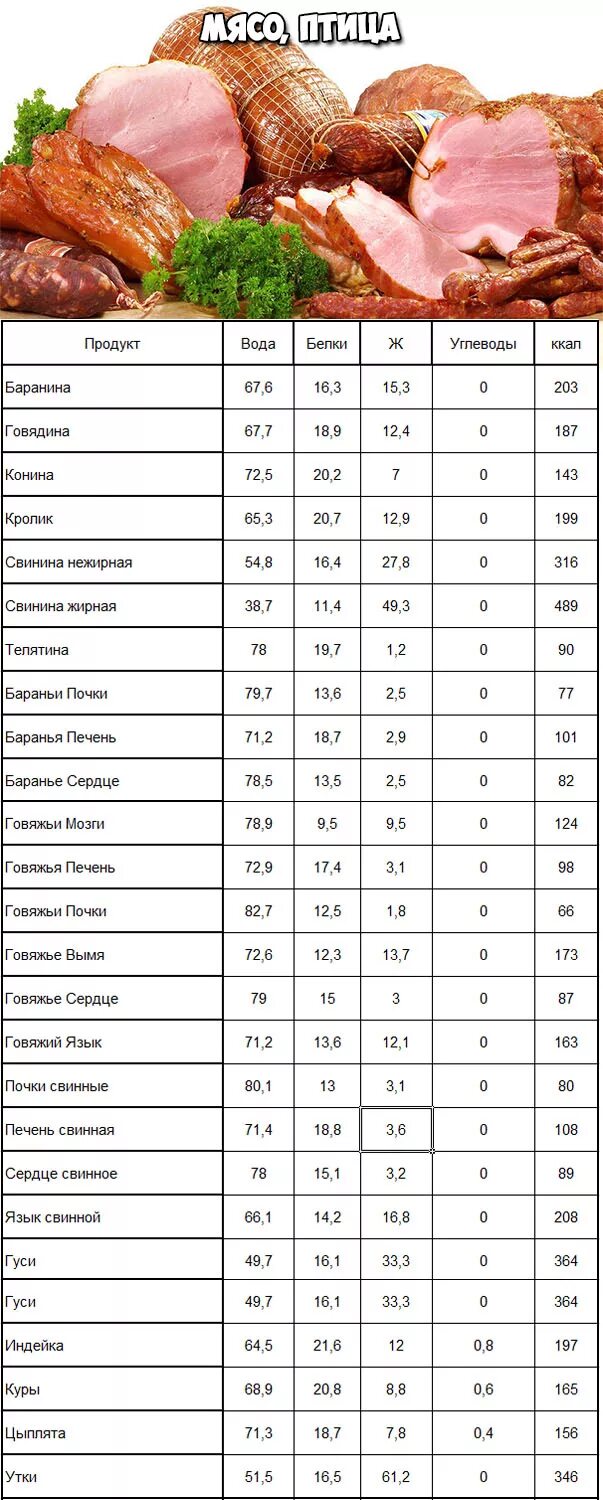 МЯСО, ПТИЦА

| Продукт | Вода | Белки | Ж | Углеводы | ккал |
|---|---|---|---|---|---|
| Баранина | 67,6 | 16,3 | 15,3 | 0 | 203 |
| Говядина | 67,7 | 18,9 | 12,4 | 0 | 187 |
| Конина | 72,5 | 20,2 | 7 | 0 | 143 |
| Кролик | 65,3 | 20,7 | 12,9 | 0 | 199 |
| Свинина нежирная | 54,8 | 16,4 | 27,8 | 0 | 316 |
| Свинина жирная | 38,7 | 11,4 | 49,3 | 0 | 489 |
| Телятина | 78 | 19,7 | 1,2 | 0 | 90 |
| Бараньи Почки | 79,7 | 13,6 | 2,5 | 0 | 77 |
| Баранья Печень | 71,2 | 18,7 | 2,9 | 0 | 101 |
| Баранье Сердце | 78,5 | 13,5 | 2,5 | 0 | 82 |
| Говяжьи Мозги | 78,9 | 9,5 | 9,5 | 0 | 124 |
| Говяжья Печень | 72,9 | 17,4 | 3,1 | 0 | 98 |
| Говяжьи Почки | 82,7 | 12,5 | 1,8 | 0 | 66 |
| Говяжье Вымя | 72,6 | 12,3 | 13,7 | 0 | 173 |
| Говяжье Сердце | 79 | 15 | 3 | 0 | 87 |
| Говяжий Язык | 71,2 | 13,6 | 12,1 | 0 | 163 |
| Почки свинные | 80,1 | 13 | 3,1 | 0 | 80 |
| Печень свинная | 71,4 | 18,8 | 3,6 | 0 | 108 |
| Сердце свинное | 78 | 15,1 | 3,2 | 0 | 89 |
| Язык свинной | 66,1 | 14,2 | 16,8 | 0 | 208 |
| Гуси | 49,7 | 16,1 | 33,3 | 0 | 364 |
| Гуси | 49,7 | 16,1 | 33,3 | 0 | 364 |
| Индейка | 64,5 | 21,6 | 12 | 0,8 | 197 |
| Куры | 68,9 | 20,8 | 8,8 | 0,6 | 165 |
| Цыплята | 71,3 | 18,7 | 7,8 | 0,4 | 156 |
| Утки | 51,5 | 16,5 | 61,2 | 0 | 346 |